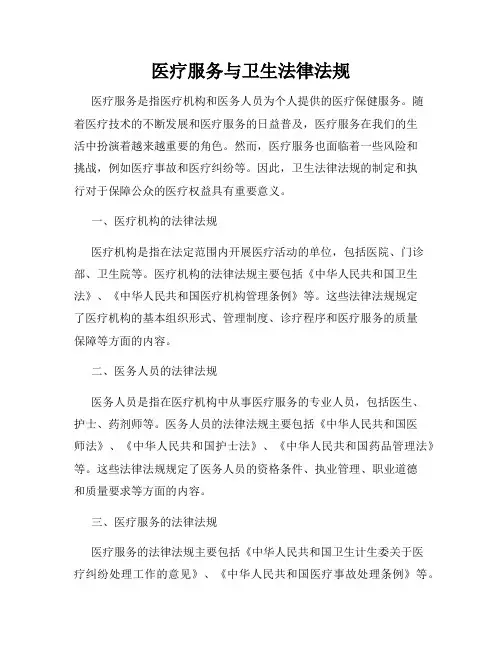 医疗服务与卫生法律法规

医疗服务是指医疗机构和医务人员为个人提供的医疗保健服务。随着医疗技术的不断发展和医疗服务的日益普及，医疗服务在我们的生活中扮演着越来越重要的角色。然而，医疗服务也面临着一些风险和挑战，例如医疗事故和医疗纠纷等。因此，卫生法律法规的制定和执行对于保障公众的医疗权益具有重要意义。

一、医疗机构的法律法规

医疗机构是指在法定范围内开展医疗活动的单位，包括医院、门诊部、卫生院等。医疗机构的法律法规主要包括《中华人民共和国卫生法》、《中华人民共和国医疗机构管理条例》等。这些法律法规规定了医疗机构的基本组织形式、管理制度、诊疗程序和医疗服务的质量保障等方面的内容。

二、医务人员的法律法规

医务人员是指在医疗机构中从事医疗服务的专业人员，包括医生、护士、药剂师等。医务人员的法律法规主要包括《中华人民共和国医师法》、《中华人民共和国护士法》、《中华人民共和国药品管理法》等。这些法律法规规定了医务人员的资格条件、执业管理、职业道德和质量要求等方面的内容。

三、医疗服务的法律法规

医疗服务的法律法规主要包括《中华人民共和国卫生计生委关于医疗纠纷处理工作的意见》、《中华人民共和国医疗事故处理条例》等。